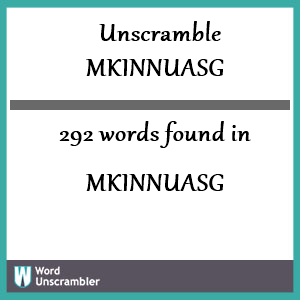 Unscramble
MKINNUASG

292 words found in

MKINNUASG

W Word
Unscrambler